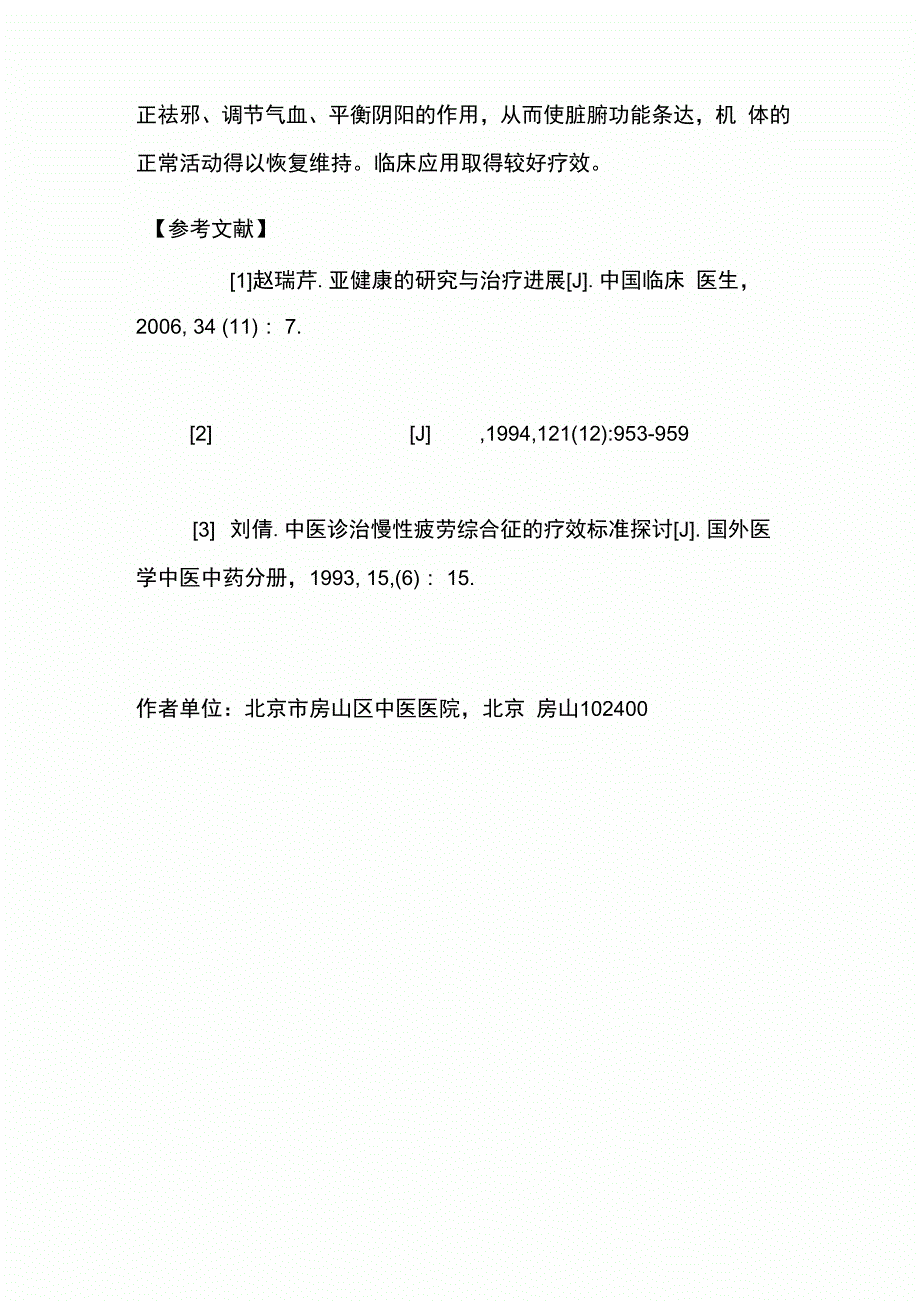 正祛邪、调节气血、平衡阴阳的作用，从而使脏腑功能条达，机 体的正常活动得以恢复维持。临床应用取得较好疗效。

【参考文献】

[1]赵瑞芹. 亚健康的研究与治疗进展[J]. 中国临床 医生，2006, 34 (11)： 7.

[2] [J] ,1994,121(12):953-959

[3] 刘倩. 中医诊治慢性疲劳综合征的疗效标准探讨[J]. 国外医学中医中药分册，1993, 15,(6)： 15.

作者单位：北京市房山区中医医院，北京 房山102400